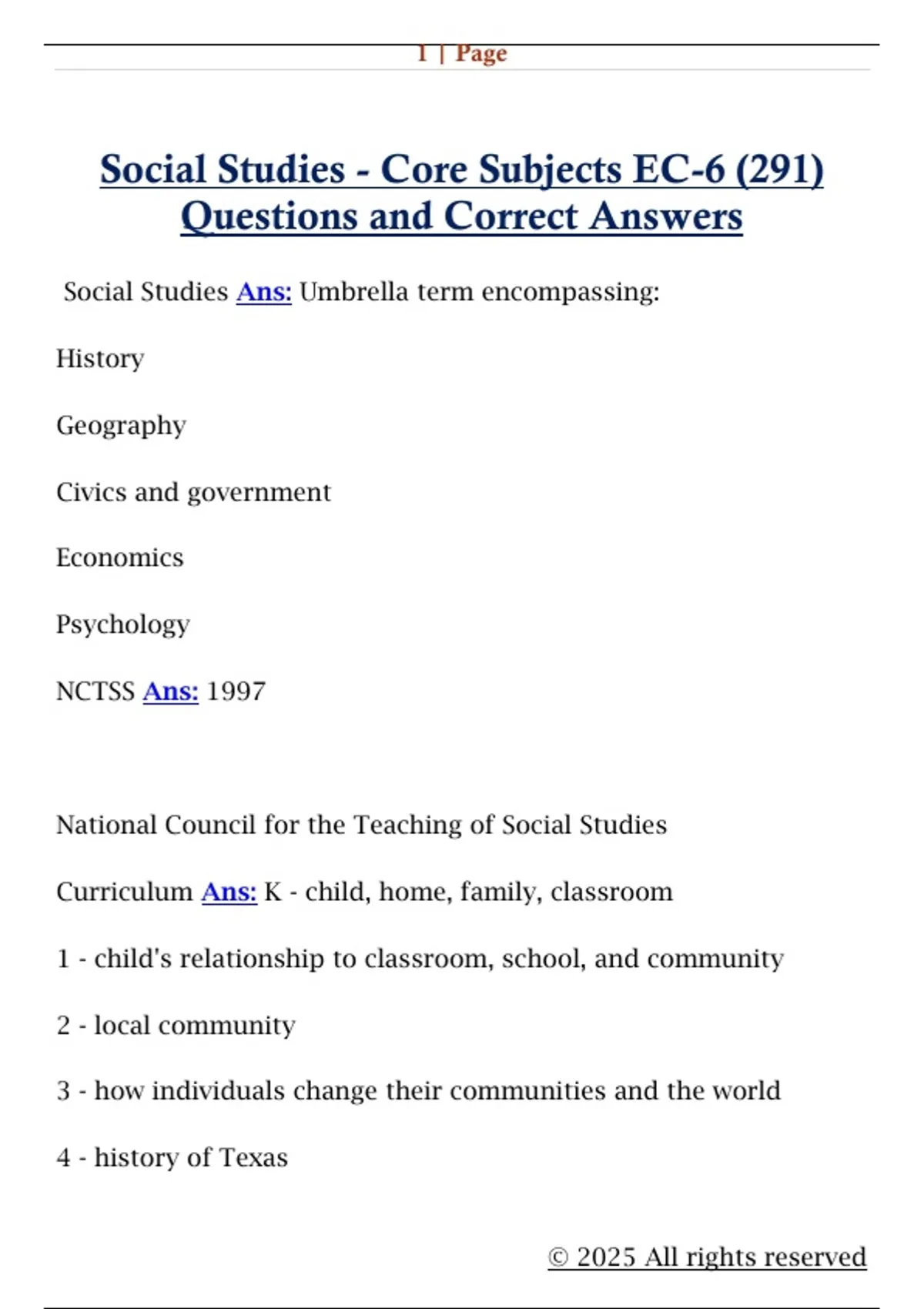 1 | Page

Social Studies - Core Subjects EC-6 (291) Questions and Correct Answers

Social Studies Ans: Umbrella term encompassing:

History

Geography

Civics and government

Economics

Psychology

NCTSS Ans: 1997

National Council for the Teaching of Social Studies

Curriculum Ans: K - child, home, family, classroom

1 - child's relationship to classroom, school, and community

2 - local community

3 - how individuals change their communities and the world

4 - history of Texas

© 2025 All rights reserved